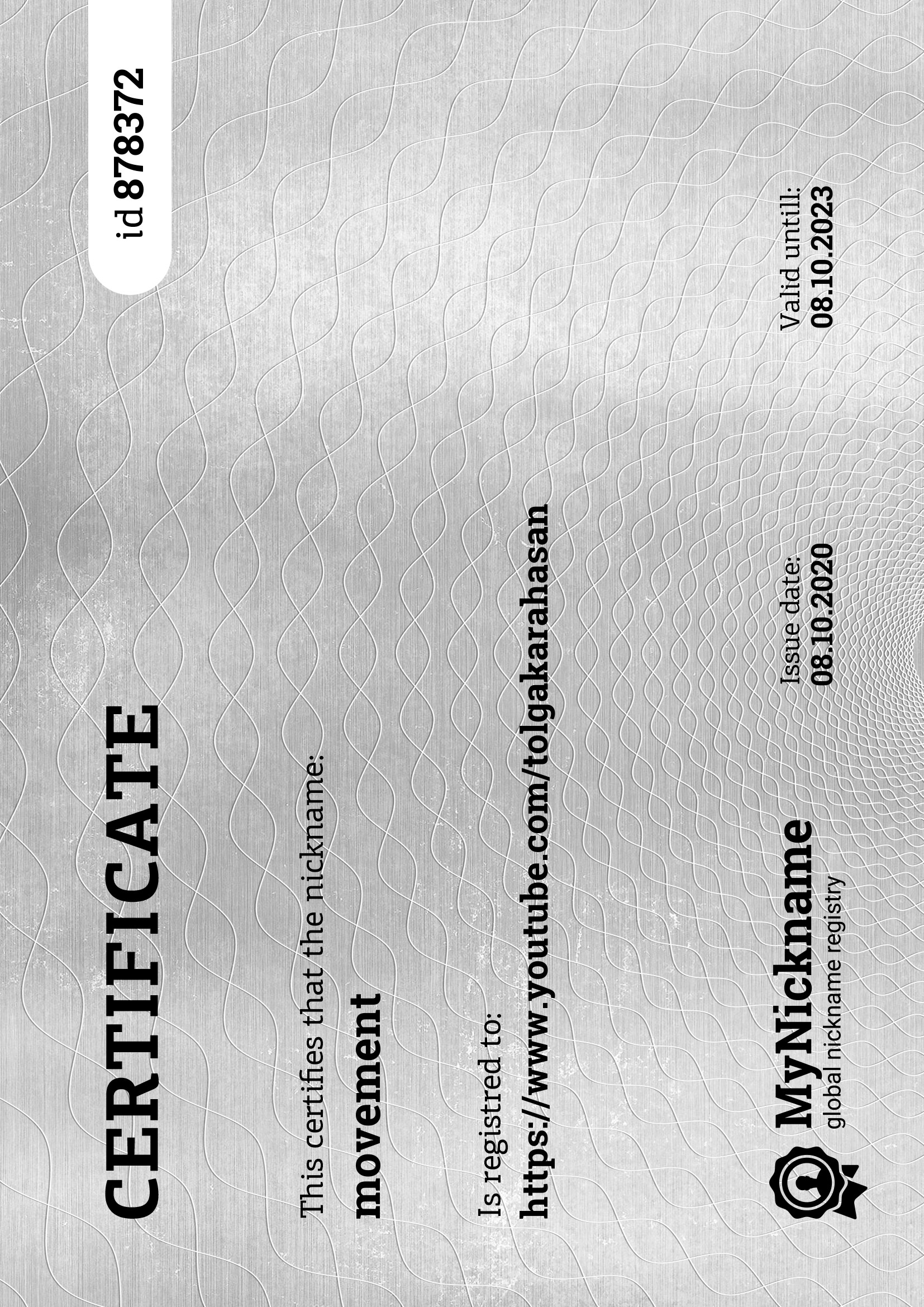 CERTIFICATE

id 878372

This certifies that the nickname:

movement

Is registred to:

https://www.youtube.com/tolgakarahasan

MyNickname
global nickname registry

Issue date:
08.10.2020

Valid untill:
08.10.2023